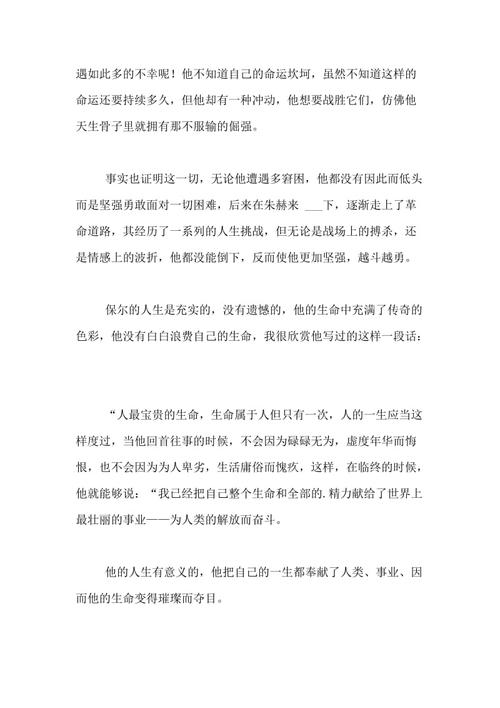 遇如此多的不幸呢！他不知道自己的命运坎坷，虽然不知道这样的命运还要持续多久，但他却有一种冲动，他想要战胜它们，仿佛他天生骨子里就拥有那不服输的倔强。

事实也证明这一切，无论他遭遇多窘困，他都没有因此而低头而是坚强勇敢面对一切困难，后来在朱赫来 ___下，逐渐走上了革命道路，其经历了一系列的人生挑战，但无论是战场上的搏杀，还是情感上的波折，他都没能倒下，反而使他更加坚强，越斗越勇。

保尔的人生是充实的，没有遗憾的，他的生命中充满了传奇的色彩，他没有白白浪费自己的生命，我很欣赏他写过的这样一段话：

“人最宝贵的生命，生命属于人但只有一次，人的一生应当这样度过，当他回首往事的时候，不会因为碌碌无为，虚度年华而悔恨，也不会因为为人卑劣，生活庸俗而愧疚，这样，在临终的时候，他就能够说：“我已经把自己整个生命和全部的.精力献给了世界上最壮丽的事业——为人类的解放而奋斗。

他的人生有意义的，他把自己的一生都奉献了人类、事业、因而他的生命变得璀璨而夺目。